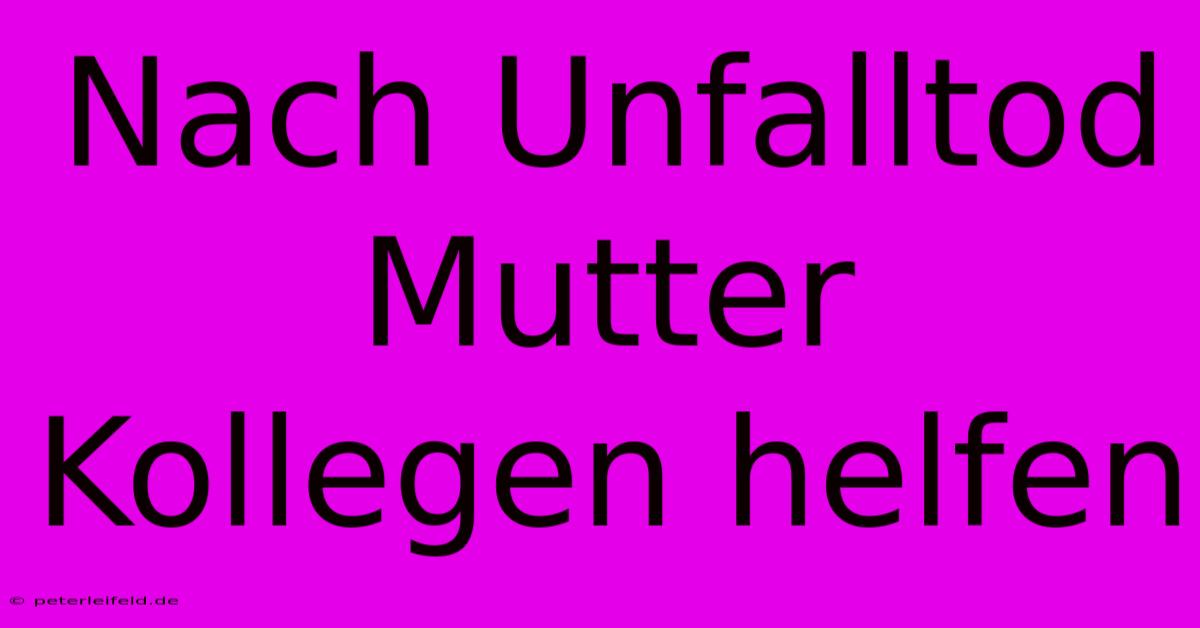 Nach Unfalltod Mutter Kollegen helfen

© peterleifeld.de